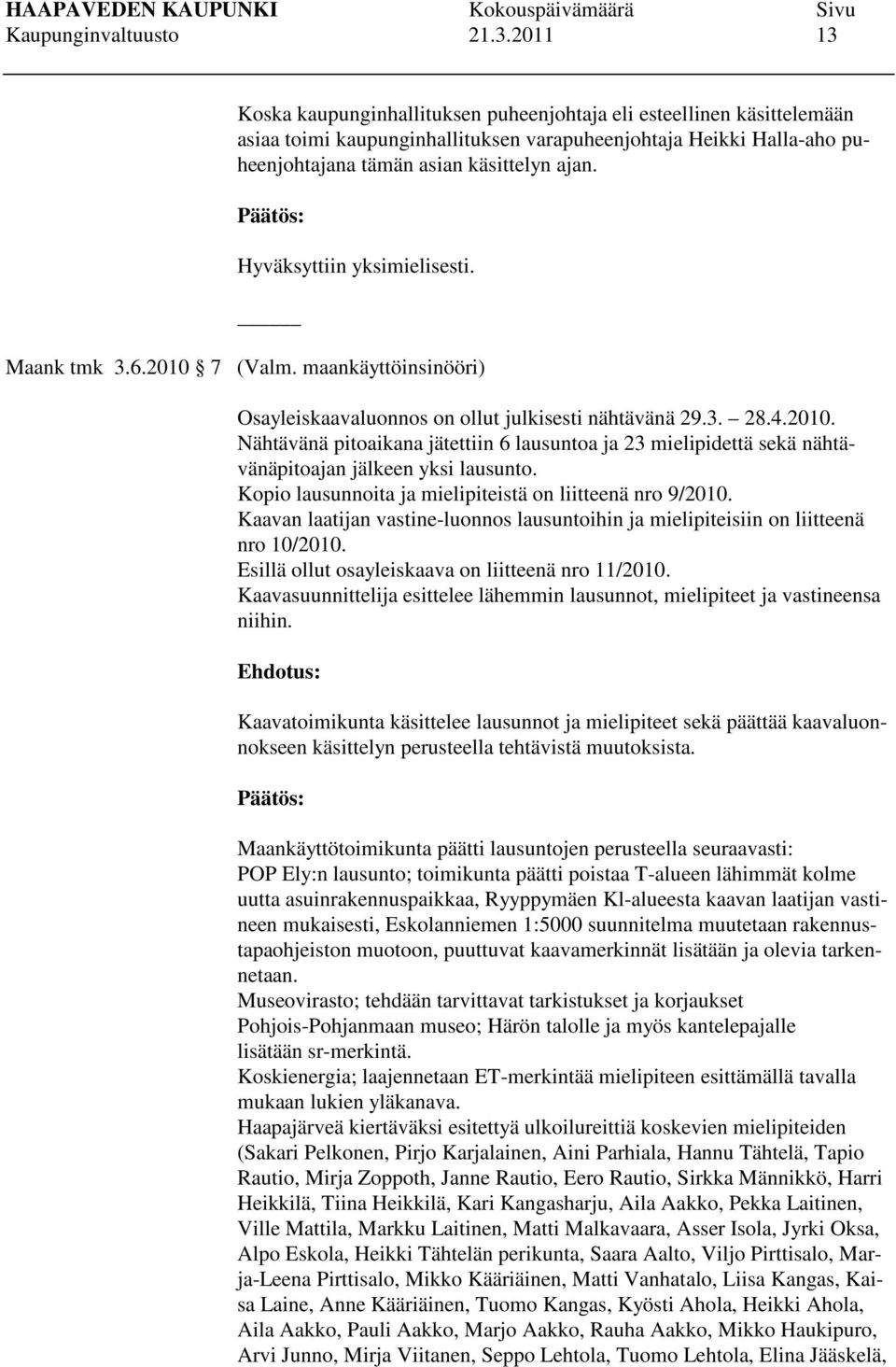 HAAPAVEDEN KAUPUNKI Kokouspäivämäärä Sivu
Kaupunginvaltuusto 21.3.2011 13

Koska kaupunginhallituksen puheenjohtaja eli esteellinen käsittelemään asiaa toimi kaupunginhallituksen varapuheenjohtaja Heikki Halla-aho puheenjohtajana tämän asian käsittelyn ajan.

Päätös:

Hyväksyttiin yksimielisesti.

Maank tmk 3.6.2010 § 7 (Valm. maankäyttöinsinööri)

Osayleiskaavaluonnos on ollut julkisesti nähtävänä 29.3. – 28.4.2010. Nähtävänä pitoaikana jätettiin 6 lausuntoa ja 23 mielipidettä sekä nähtävänäpitoajan jälkeen yksi lausunto.
Kopio lausunnoita ja mielipiteistä on liitteenä nro 9/2010.
Kaavan laatijan vastine-luonnos lausuntoihin ja mielipiteisiin on liitteenä nro 10/2010.
Esillä ollut osayleiskaava on liitteenä nro 11/2010.
Kaavasuunnittelija esittelee lähemmin lausunnot, mielipiteet ja vastineensa niihin.

Ehdotus:

Kaavatoimikunta käsittelee lausunnot ja mielipiteet sekä päättää kaavaluonnokseen käsittelyn perusteella tehtävistä muutoksista.

Päätös:

Maankäyttötoimikunta päätti lausuntojen perusteella seuraavasti:
POP Ely:n lausunto; toimikunta päätti poistaa T-alueen lähimmät kolme uutta asuinrakennuspaikkaa, Ryyppymäen Kl-alueesta kaavan laatijan vastineen mukaisesti, Eskolanniemen 1:5000 suunnitelma muutetaan rakennustapaohjeiston muotoon, puuttuvat kaavamerkinnät lisätään ja olevia tarkennetaan.
Museovirasto; tehdään tarvittavat tarkistukset ja korjaukset
Pohjois-Pohjanmaan museo; Härön talolle ja myös kantelepajalle lisätään sr-merkintä.
Koskienergia; laajennetaan ET-merkintää mielipiteen esittämällä tavalla mukaan lukien yläkanava.
Haapajärveä kiertäväksi esitettyä ulkoilureittiä koskevien mielipiteiden (Sakari Pelkonen, Pirjo Karjalainen, Aini Parhiala, Hannu Tähtelä, Tapio Rautio, Mirja Zoppoth, Janne Rautio, Eero Rautio, Sirkka Männikkö, Harri Heikkilä, Tiina Heikkilä, Kari Kangasharju, Aila Aakko, Pekka Laitinen, Ville Mattila, Markku Laitinen, Matti Malkavaara, Asser Isola, Jyrki Oksa, Alpo Eskola, Heikki Tähtelän perikunta, Saara Aalto, Viljo Pirttisalo, Marja-Leena Pirttisalo, Mikko Kääriäinen, Matti Vanhatalo, Liisa Kangas, Kaisa Laine, Anne Kääriäinen, Tuomo Kangas, Kyösti Ahola, Heikki Ahola, Aila Aakko, Pauli Aakko, Marjo Aakko, Rauha Aakko, Mikko Haukipuro, Arvi Junno, Mirja Viitanen, Seppo Lehtola, Tuomo Lehtola, Elina Jääskelä,